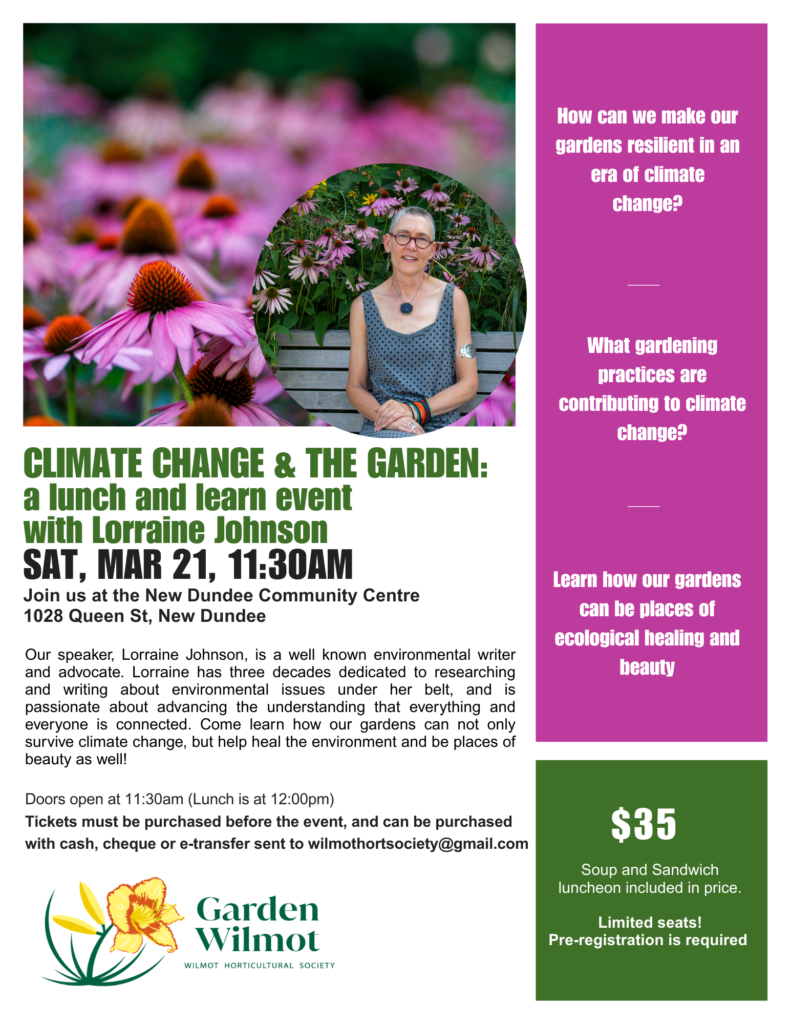 CLIMATE CHANGE & THE GARDEN: a lunch and learn event with Lorraine Johnson

SAT, MAR 21, 11:30AM

Join us at the New Dundee Community Centre
1028 Queen St, New Dundee

Our speaker, Lorraine Johnson, is a well known environmental writer and advocate. Lorraine has three decades dedicated to researching and writing about environmental issues under her belt, and is passionate about advancing the understanding that everything and everyone is connected. Come learn how our gardens can not only survive climate change, but help heal the environment and be places of beauty as well!

Doors open at 11:30am (Lunch is at 12:00pm)
Tickets must be purchased before the event, and can be purchased with cash, cheque or e-transfer sent to wilmothortsociety@gmail.com

Garden Wilmot
WILMOT HORTICULTURAL SOCIETY

How can we make our gardens resilient in an era of climate change?

What gardening practices are contributing to climate change?

Learn how our gardens can be places of ecological healing and beauty

$35

Soup and Sandwich luncheon included in price.

Limited seats!
Pre-registration is required